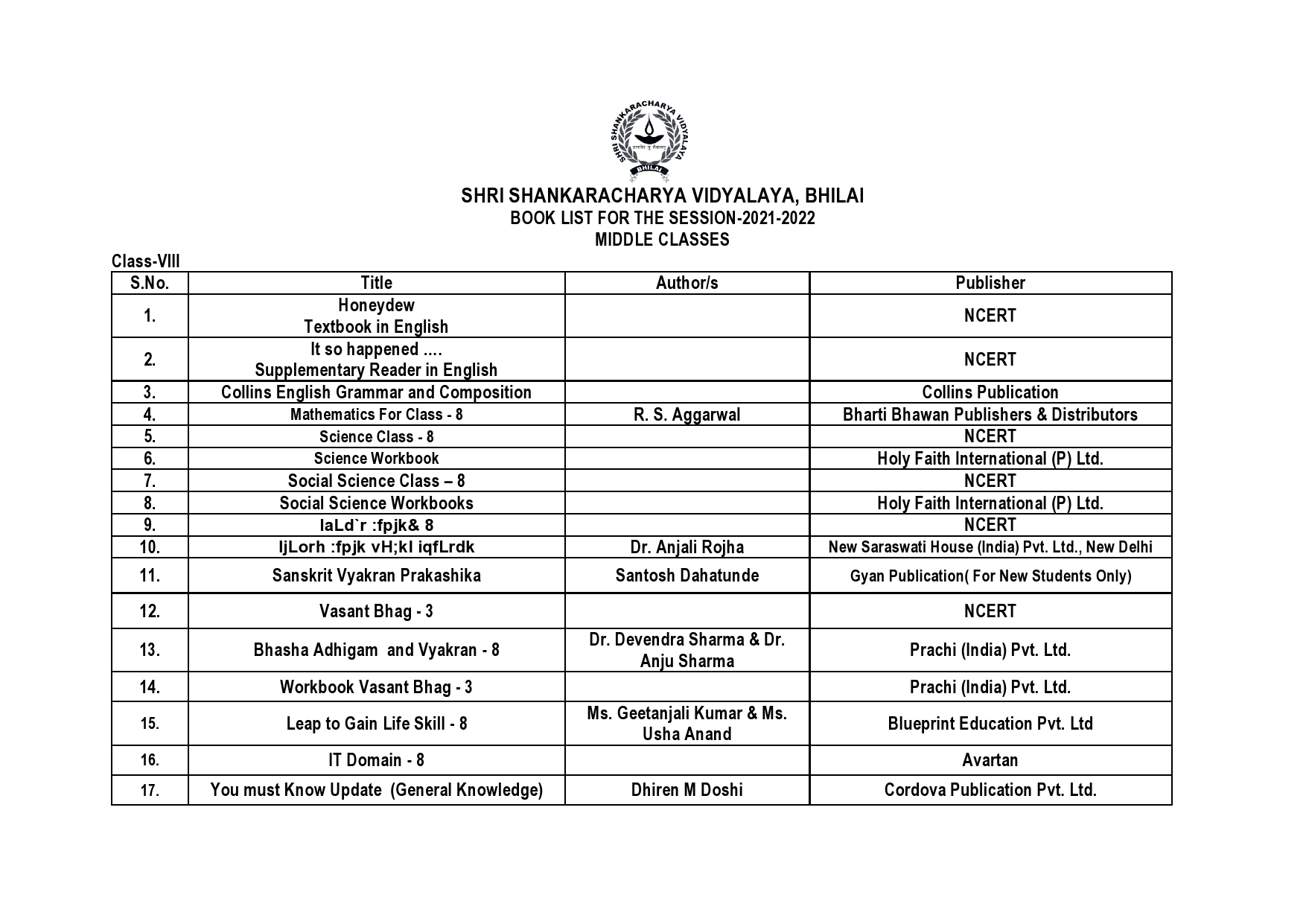 SHRI SHANKARACHARYA VIDYALAYA
BHILAI

SHRI SHANKARACHARYA VIDYALAYA, BHILAI
BOOK LIST FOR THE SESSION-2021-2022
MIDDLE CLASSES

Class-VIII

| S.No. | Title | Author/s | Publisher |
|---|---|---|---|
| 1. | Honeydew Textbook in English | | NCERT |
| 2. | It so happened .... Supplementary Reader in English | | NCERT |
| 3. | Collins English Grammar and Composition | | Collins Publication |
| 4. | Mathematics For Class - 8 | R. S. Aggarwal | Bharti Bhawan Publishers & Distributors |
| 5. | Science Class - 8 | | NCERT |
| 6. | Science Workbook | | Holy Faith International (P) Ltd. |
| 7. | Social Science Class – 8 | | NCERT |
| 8. | Social Science Workbooks | | Holy Faith International (P) Ltd. |
| 9. | laLd`r :fpjk& 8 | | NCERT |
| 10. | ljLorh :fpjk vH;kl iqfLrdk | Dr. Anjali Rojha | New Saraswati House (India) Pvt. Ltd., New Delhi |
| 11. | Sanskrit Vyakran Prakashika | Santosh Dahatunde | Gyan Publication( For New Students Only) |
| 12. | Vasant Bhag - 3 | | NCERT |
| 13. | Bhasha Adhigam and Vyakran - 8 | Dr. Devendra Sharma & Dr. Anju Sharma | Prachi (India) Pvt. Ltd. |
| 14. | Workbook Vasant Bhag - 3 | | Prachi (India) Pvt. Ltd. |
| 15. | Leap to Gain Life Skill - 8 | Ms. Geetanjali Kumar & Ms. Usha Anand | Blueprint Education Pvt. Ltd |
| 16. | IT Domain - 8 | | Avartan |
| 17. | You must Know Update (General Knowledge) | Dhiren M Doshi | Cordova Publication Pvt. Ltd. |